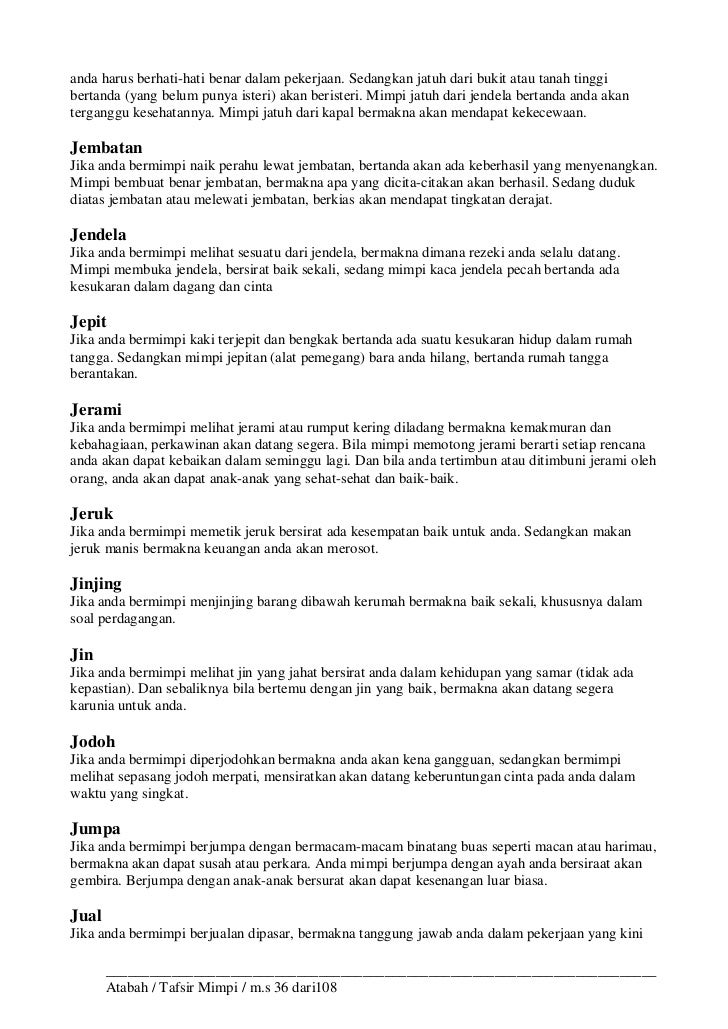 anda harus berhati-hati benar dalam pekerjaan. Sedangkan jatuh dari bukit atau tanah tinggi bertanda (yang belum punya isteri) akan beristeri. Mimpi jatuh dari jendela bertanda anda akan terganggu kesehatannya. Mimpi jatuh dari kapal bermakna akan mendapat kekecewaan.

Jembatan
Jika anda bermimpi naik perahu lewat jembatan, bertanda akan ada keberhasil yang menyenangkan. Mimpi bembuat benar jembatan, bermakna apa yang dicita-citakan akan berhasil. Sedang duduk diatas jembatan atau melewati jembatan, berkias akan mendapat tingkatan derajat.

Jendela
Jika anda bermimpi melihat sesuatu dari jendela, bermakna dimana rezeki anda selalu datang. Mimpi membuka jendela, bersirat baik sekali, sedang mimpi kaca jendela pecah bertanda ada kesukaran dalam dagang dan cinta

Jepit
Jika anda bermimpi kaki terjepit dan bengkak bertanda ada suatu kesukaran hidup dalam rumah tangga. Sedangkan mimpi jepitan (alat pemegang) bara anda hilang, bertanda rumah tangga berantakan.

Jerami
Jika anda bermimpi melihat jerami atau rumput kering diladang bermakna kemakmuran dan kebahagiaan, perkawinan akan datang segera. Bila mimpi memotong jerami berarti setiap rencana anda akan dapat kebaikan dalam seminggu lagi. Dan bila anda tertimbun atau ditimbuni jerami oleh orang, anda akan dapat anak-anak yang sehat-sehat dan baik-baik.

Jeruk
Jika anda bermimpi memetik jeruk bersirat ada kesempatan baik untuk anda. Sedangkan makan jeruk manis bermakna keuangan anda akan merosot.

Jinjing
Jika anda bermimpi menjinjing barang dibawah kerumah bermakna baik sekali, khususnya dalam soal perdagangan.

Jin
Jika anda bermimpi melihat jin yang jahat bersirat anda dalam kehidupan yang samar (tidak ada kepastian). Dan sebaliknya bila bertemu dengan jin yang baik, bermakna akan datang segera karunia untuk anda.

Jodoh
Jika anda bermimpi diperjodohkan bermakna anda akan kena gangguan, sedangkan bermimpi melihat sepasang jodoh merpati, mensiratkan akan datang keberuntungan cinta pada anda dalam waktu yang singkat.

Jumpa
Jika anda bermimpi berjumpa dengan bermacam-macam binatang buas seperti macan atau harimau, bermakna akan dapat susah atau perkara. Anda mimpi berjumpa dengan ayah anda bersiraat akan gembira. Berjumpa dengan anak-anak bersurat akan dapat kesenangan luar biasa.

Jual
Jika anda bermimpi berjualan dipasar, bermakna tanggung jawab anda dalam pekerjaan yang kini

Atabah / Tafsir Mimpi / m.s 36 dari108